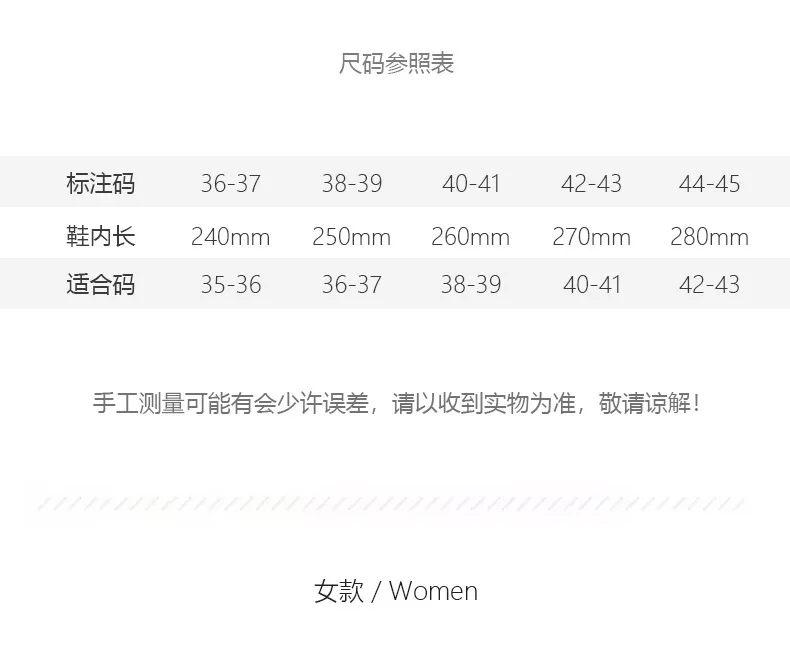 尺码参照表

| 标注码 | 36-37 | 38-39 | 40-41 | 42-43 | 44-45 |
|---|---|---|---|---|---|
| 鞋内长 | 240mm | 250mm | 260mm | 270mm | 280mm |
| 适合码 | 35-36 | 36-37 | 38-39 | 40-41 | 42-43 |

手工测量可能有会少许误差，请以收到实物为准，敬请谅解！

女款 / Women